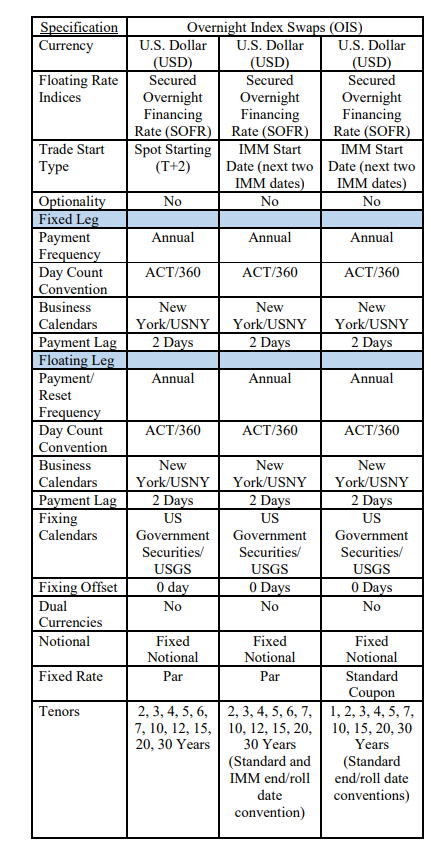 | Specification | Overnight Index Swaps (OIS) | | |
|---|---|---|---|
| Currency | U.S. Dollar (USD) | U.S. Dollar (USD) | U.S. Dollar (USD) |
| Floating Rate Indices | Secured Overnight Financing Rate (SOFR) | Secured Overnight Financing Rate (SOFR) | Secured Overnight Financing Rate (SOFR) |
| Trade Start Type | Spot Starting (T+2) | IMM Start Date (next two IMM dates) | IMM Start Date (next two IMM dates) |
| Optionality | No | No | No |
| Fixed Leg | | | |
| Payment Frequency | Annual | Annual | Annual |
| Day Count Convention | ACT/360 | ACT/360 | ACT/360 |
| Business Calendars | New York/USNY | New York/USNY | New York/USNY |
| Payment Lag | 2 Days | 2 Days | 2 Days |
| Floating Leg | | | |
| Payment/ Reset Frequency | Annual | Annual | Annual |
| Day Count Convention | ACT/360 | ACT/360 | ACT/360 |
| Business Calendars | New York/USNY | New York/USNY | New York/USNY |
| Payment Lag | 2 Days | 2 Days | 2 Days |
| Fixing Calendars | US Government Securities/ USGS | US Government Securities/ USGS | US Government Securities/ USGS |
| Fixing Offset | 0 day | 0 Days | 0 Days |
| Dual Currencies | No | No | No |
| Notional | Fixed Notional | Fixed Notional | Fixed Notional |
| Fixed Rate | Par | Par | Standard Coupon |
| Tenors | 2, 3, 4, 5, 6, 7, 10, 12, 15, 20, 30 Years | 2, 3, 4, 5, 6, 7, 10, 12, 15, 20, 30 Years (Standard and IMM end/roll date convention) | 1, 2, 3, 4, 5, 7, 10, 15, 20, 30 Years (Standard end/roll date conventions) |